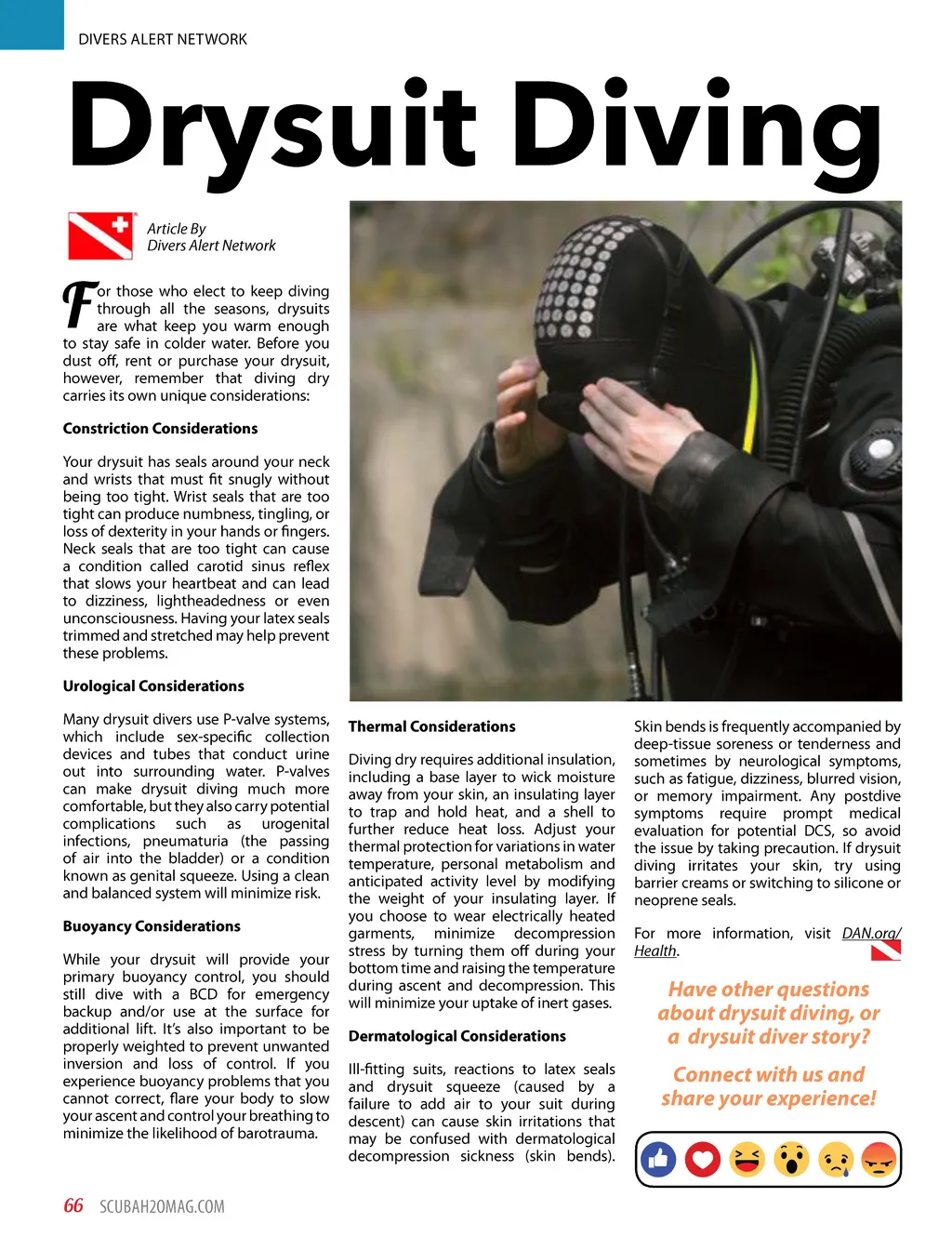 DIVERS ALERT NETWORK

Drysuit Diving

Article By
Divers Alert Network

For those who elect to keep diving through all the seasons, drysuits are what keep you warm enough to stay safe in colder water. Before you dust off, rent or purchase your drysuit, however, remember that diving dry carries its own unique considerations:

Constriction Considerations

Your drysuit has seals around your neck and wrists that must fit snugly without being too tight. Wrist seals that are too tight can produce numbness, tingling, or loss of dexterity in your hands or fingers. Neck seals that are too tight can cause a condition called carotid sinus reflex that slows your heartbeat and can lead to dizziness, lightheadedness or even unconsciousness. Having your latex seals trimmed and stretched may help prevent these problems.

Urological Considerations

Many drysuit divers use P-valve systems, which include sex-specific collection devices and tubes that conduct urine out into surrounding water. P-valves can make drysuit diving much more comfortable, but they also carry potential complications such as urogenital infections, pneumaturia (the passing of air into the bladder) or a condition known as genital squeeze. Using a clean and balanced system will minimize risk.

Buoyancy Considerations

While your drysuit will provide your primary buoyancy control, you should still dive with a BCD for emergency backup and/or use at the surface for additional lift. It's also important to be properly weighted to prevent unwanted inversion and loss of control. If you experience buoyancy problems that you cannot correct, flare your body to slow your ascent and control your breathing to minimize the likelihood of barotrauma.

Thermal Considerations

Diving dry requires additional insulation, including a base layer to wick moisture away from your skin, an insulating layer to trap and hold heat, and a shell to further reduce heat loss. Adjust your thermal protection for variations in water temperature, personal metabolism and anticipated activity level by modifying the weight of your insulating layer. If you choose to wear electrically heated garments, minimize decompression stress by turning them off during your bottom time and raising the temperature during ascent and decompression. This will minimize your uptake of inert gases.

Dermatological Considerations

Ill-fitting suits, reactions to latex seals and drysuit squeeze (caused by a failure to add air to your suit during descent) can cause skin irritations that may be confused with dermatological decompression sickness (skin bends). Skin bends is frequently accompanied by deep-tissue soreness or tenderness and sometimes by neurological symptoms, such as fatigue, dizziness, blurred vision, or memory impairment. Any postdive symptoms require prompt medical evaluation for potential DCS, so avoid the issue by taking precaution. If drysuit diving irritates your skin, try using barrier creams or switching to silicone or neoprene seals.

For more information, visit DAN.org/Health.

Have other questions about drysuit diving, or a drysuit diver story?

Connect with us and share your experience!

66 SCUBAH2OMAG.COM